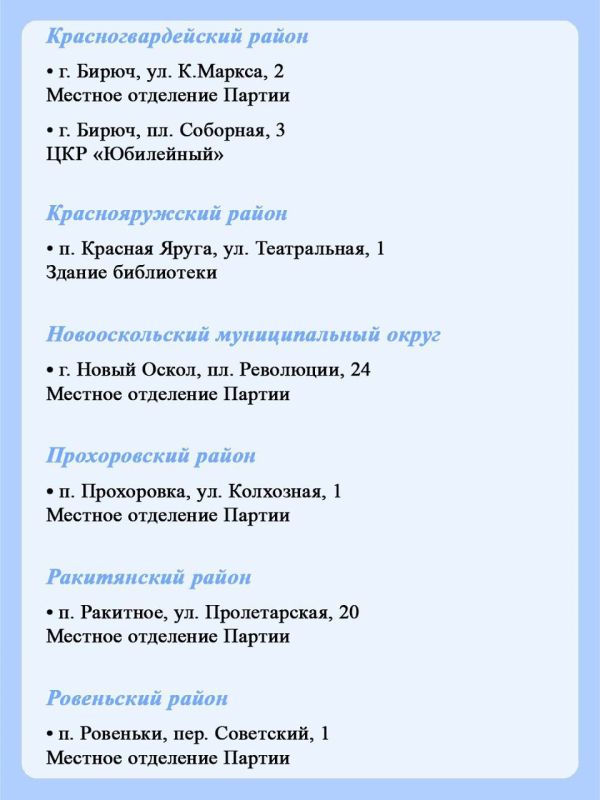 Красногвардейский район

• г. Бирюч, ул. К.Маркса, 2
Местное отделение Партии

• г. Бирюч, пл. Соборная, 3
ЦКР «Юбилейный»

Краснояружский район

• п. Красная Яруга, ул. Театральная, 1
Здание библиотеки

Новооскольский муниципальный округ

• г. Новый Оскол, пл. Революции, 24
Местное отделение Партии

Прохоровский район

• п. Прохоровка, ул. Колхозная, 1
Местное отделение Партии

Ракитянский район

• п. Ракитное, ул. Пролетарская, 20
Местное отделение Партии

Ровеньский район

• п. Ровеньки, пер. Советский, 1
Местное отделение Партии